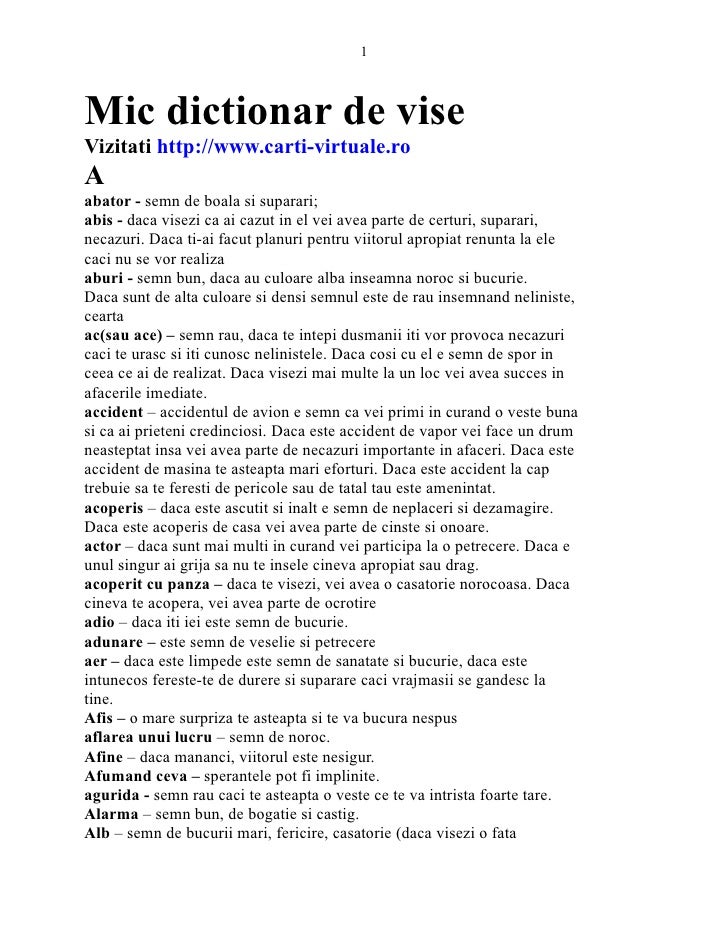 1

Mic dictionar de vise
Vizitati http://www.carti-virtuale.ro

A

abator - semn de boala si suparari;
abis - daca visezi ca ai cazut in el vei avea parte de certuri, suparari, necazuri. Daca ti-ai facut planuri pentru viitorul apropiat renunta la ele caci nu se vor realiza
aburi - semn bun, daca au culoare alba inseamna noroc si bucurie. Daca sunt de alta culoare si densi semnul este de rau insemnand neliniste, cearta
ac(sau ace) – semn rau, daca te intepi dusmanii iti vor provoca necazuri caci te urasc si iti cunosc nelinistele. Daca cosi cu el e semn de spor in ceea ce ai de realizat. Daca visezi mai multe la un loc vei avea succes in afacerile imediate.
accident – accidentul de avion e semn ca vei primi in curand o veste buna si ca ai prieteni credinciosi. Daca este accident de vapor vei face un drum neasteptat insa vei avea parte de necazuri importante in afaceri. Daca este accident de masina te asteapta mari eforturi. Daca este accident la cap trebuie sa te feresti de pericole sau de tatal tau este amenintat.
acoperis – daca este ascutit si inalt e semn de neplaceri si dezamagire. Daca este acoperis de casa vei avea parte de cinste si onoare.
actor – daca sunt mai multi in curand vei participa la o petrecere. Daca e unul singur ai grija sa nu te insele cineva apropiat sau drag.
acoperit cu panza – daca te visezi, vei avea o casatorie norocoasa. Daca cineva te acopera, vei avea parte de ocrotire
adio – daca iti iei este semn de bucurie.
adunare – este semn de veselie si petrecere
aer – daca este limpede este semn de sanatate si bucurie, daca este intunecos fereste-te de durere si suparare caci vrajmasii se gandesc la tine.
Afis – o mare surpriza te asteapta si te va bucura nespus
aflarea unui lucru – semn de noroc.
Afine – daca mananci, viitorul este nesigur.
Afumand ceva – sperantele pot fi implinite.
agurida - semn rau caci te asteapta o veste ce te va intrista foarte tare.
Alarma – semn bun, de bogatie si castig.
Alb – semn de bucurii mari, fericire, casatorie (daca visezi o fata